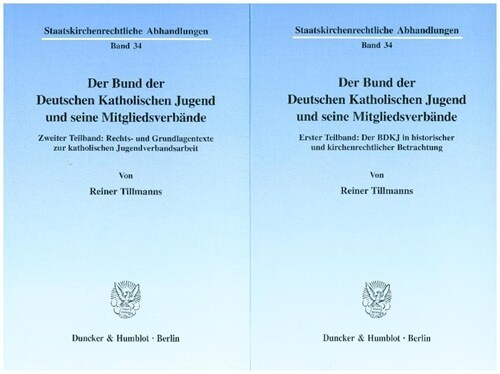 Staatskirchenrechtliche Abhandlungen
Band 34

Der Bund der Deutschen Katholischen Jugend und seine Mitgliedsverbände

Zweiter Teilband: Rechts- und Grundlagentexte zur katholischen Jugendverbandsarbeit

Von

Reiner Tillmanns

Duncker & Humblot · Berlin

Staatskirchenrechtliche Abhandlungen
Band 34

Der Bund der Deutschen Katholischen Jugend und seine Mitgliedsverbände

Erster Teilband: Der BDKJ in historischer und kirchenrechtlicher Betrachtung

Von

Reiner Tillmanns

Duncker & Humblot · Berlin